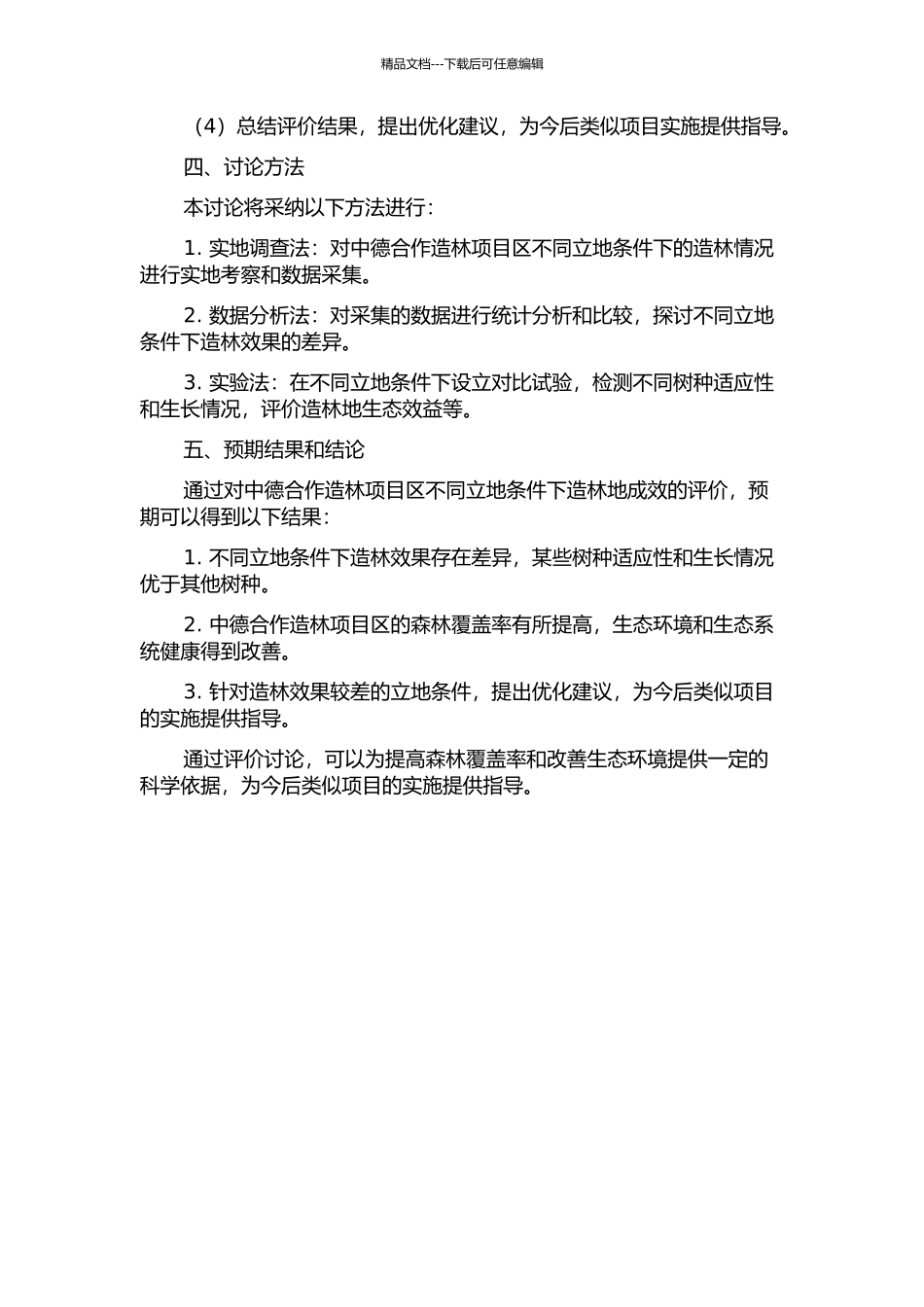 精品文档---下载后可任意编辑

（4）总结评价结果，提出优化建议，为今后类似项目实施提供指导。

四、讨论方法

本讨论将采纳以下方法进行：

1. 实地调查法：对中德合作造林项目区不同立地条件下的造林情况进行实地考察和数据采集。

2. 数据分析法：对采集的数据进行统计分析和比较，探讨不同立地条件下造林效果的差异。

3. 实验法：在不同立地条件下设立对比试验，检测不同树种适应性和生长情况，评价造林地生态效益等。

五、预期结果和结论

通过对中德合作造林项目区不同立地条件下造林地成效的评价，预期可以得到以下结果：

1. 不同立地条件下造林效果存在差异，某些树种适应性和生长情况优于其他树种。

2. 中德合作造林项目区的森林覆盖率有所提高，生态环境和生态系统健康得到改善。

3. 针对造林效果较差的立地条件，提出优化建议，为今后类似项目的实施提供指导。

通过评价讨论，可以为提高森林覆盖率和改善生态环境提供一定的科学依据，为今后类似项目的实施提供指导。